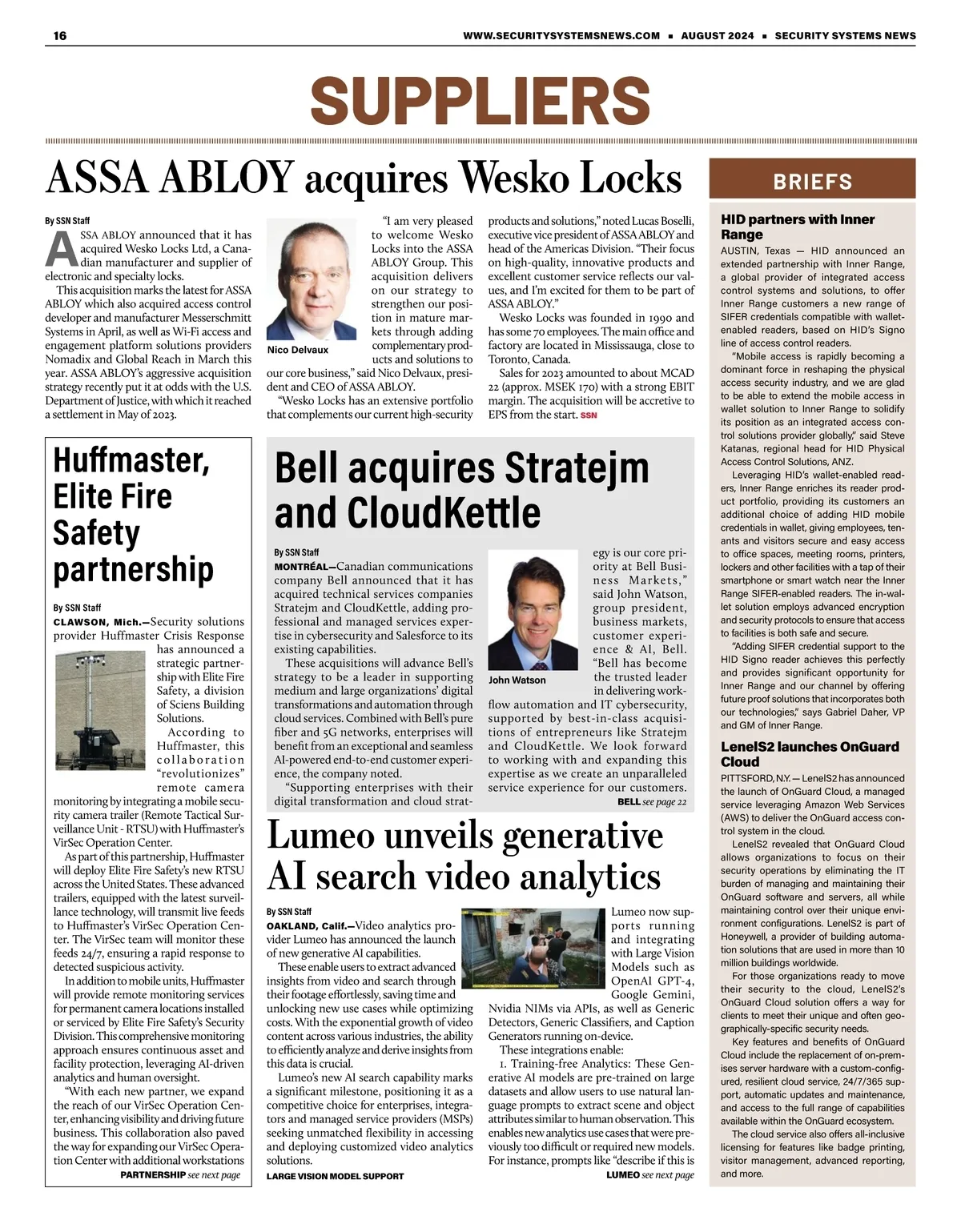 16 WWW.SECURITYSYSTEMSNEWS.COM ▪ AUGUST 2024 ▪ SECURITY SYSTEMS NEWS

SUPPLIERS

ASSA ABLOY acquires Wesko Locks

By SSN Staff

ASSA ABLOY announced that it has acquired Wesko Locks Ltd, a Canadian manufacturer and supplier of electronic and specialty locks.

This acquisition marks the latest for ASSA ABLOY which also acquired access control developer and manufacturer Messerschmitt Systems in April, as well as Wi-Fi access and engagement platform solutions providers Nomadix and Global Reach in March this year. ASSA ABLOY's aggressive acquisition strategy recently put it at odds with the U.S. Department of Justice, with which it reached a settlement in May of 2023.

Nico Delvaux

"I am very pleased to welcome Wesko Locks into the ASSA ABLOY Group. This acquisition delivers on our strategy to strengthen our position in mature markets through adding complementary products and solutions to our core business," said Nico Delvaux, president and CEO of ASSA ABLOY.

"Wesko Locks has an extensive portfolio that complements our current high-security products and solutions," noted Lucas Boselli, executive vice president of ASSA ABLOY and head of the Americas Division. "Their focus on high-quality, innovative products and excellent customer service reflects our values, and I'm excited for them to be part of ASSA ABLOY."

Wesko Locks was founded in 1990 and has some 70 employees. The main office and factory are located in Mississauga, close to Toronto, Canada.

Sales for 2023 amounted to about MCAD 22 (approx. MSEK 170) with a strong EBIT margin. The acquisition will be accretive to EPS from the start. SSN

Huffmaster, Elite Fire Safety partnership

By SSN Staff

CLAWSON, Mich.—Security solutions provider Huffmaster Crisis Response has announced a strategic partnership with Elite Fire Safety, a division of Sciens Building Solutions.

According to Huffmaster, this collaboration "revolutionizes" remote camera monitoring by integrating a mobile security camera trailer (Remote Tactical Surveillance Unit - RTSU) with Huffmaster's VirSec Operation Center.

As part of this partnership, Huffmaster will deploy Elite Fire Safety's new RTSU across the United States. These advanced trailers, equipped with the latest surveillance technology, will transmit live feeds to Huffmaster's VirSec Operation Center. The VirSec team will monitor these feeds 24/7, ensuring a rapid response to detected suspicious activity.

In addition to mobile units, Huffmaster will provide remote monitoring services for permanent camera locations installed or serviced by Elite Fire Safety's Security Division. This comprehensive monitoring approach ensures continuous asset and facility protection, leveraging AI-driven analytics and human oversight.

"With each new partner, we expand the reach of our VirSec Operation Center, enhancing visibility and driving future business. This collaboration also paved the way for expanding our VirSec Operation Center with additional workstations

PARTNERSHIP see next page

Bell acquires Stratejm and CloudKettle

By SSN Staff

MONTRÉAL—Canadian communications company Bell announced that it has acquired technical services companies Stratejm and CloudKettle, adding professional and managed services expertise in cybersecurity and Salesforce to its existing capabilities.

These acquisitions will advance Bell's strategy to be a leader in supporting medium and large organizations' digital transformations and automation through cloud services. Combined with Bell's pure fiber and 5G networks, enterprises will benefit from an exceptional and seamless AI-powered end-to-end customer experience, the company noted.

"Supporting enterprises with their digital transformation and cloud strategy is our core priority at Bell Business Markets," said John Watson, group president, business markets, customer experience & AI, Bell. "Bell has become the trusted leader in delivering workflow automation and IT cybersecurity, supported by best-in-class acquisitions of entrepreneurs like Stratejm and CloudKettle. We look forward to working with and expanding this expertise as we create an unparalleled service experience for our customers.

John Watson

BELL see page 22

Lumeo unveils generative AI search video analytics

By SSN Staff

OAKLAND, Calif.—Video analytics provider Lumeo has announced the launch of new generative AI capabilities.

These enable users to extract advanced insights from video and search through their footage effortlessly, saving time and unlocking new use cases while optimizing costs. With the exponential growth of video content across various industries, the ability to efficiently analyze and derive insights from this data is crucial.

Lumeo's new AI search capability marks a significant milestone, positioning it as a competitive choice for enterprises, integrators and managed service providers (MSPs) seeking unmatched flexibility in accessing and deploying customized video analytics solutions.

LARGE VISION MODEL SUPPORT

Lumeo now supports running and integrating with Large Vision Models such as OpenAI GPT-4, Google Gemini, Nvidia NIMs via APIs, as well as Generic Detectors, Generic Classifiers, and Caption Generators running on-device.

These integrations enable:

1. Training-free Analytics: These Generative AI models are pre-trained on large datasets and allow users to use natural language prompts to extract scene and object attributes similar to human observation. This enables new analytics use cases that were previously too difficult or required new models. For instance, prompts like "describe if this is

LUMEO see next page

BRIEFS

HID partners with Inner Range

AUSTIN, Texas — HID announced an extended partnership with Inner Range, a global provider of integrated access control systems and solutions, to offer Inner Range customers a new range of SIFER credentials compatible with wallet-enabled readers, based on HID's Signo line of access control readers.

"Mobile access is rapidly becoming a dominant force in reshaping the physical access security industry, and we are glad to be able to extend the mobile access in wallet solution to Inner Range to solidify its position as an integrated access control solutions provider globally," said Steve Katanas, regional head for HID Physical Access Control Solutions, ANZ.

Leveraging HID's wallet-enabled readers, Inner Range enriches its reader product portfolio, providing its customers an additional choice of adding HID mobile credentials in wallet, giving employees, tenants and visitors secure and easy access to office spaces, meeting rooms, printers, lockers and other facilities with a tap of their smartphone or smart watch near the Inner Range SIFER-enabled readers. The in-wallet solution employs advanced encryption and security protocols to ensure that access to facilities is both safe and secure.

"Adding SIFER credential support to the HID Signo reader achieves this perfectly and provides significant opportunity for Inner Range and our channel by offering future proof solutions that incorporates both our technologies," says Gabriel Daher, VP and GM of Inner Range.

LenelS2 launches OnGuard Cloud

PITTSFORD, N.Y. — LenelS2 has announced the launch of OnGuard Cloud, a managed service leveraging Amazon Web Services (AWS) to deliver the OnGuard access control system in the cloud.

LenelS2 revealed that OnGuard Cloud allows organizations to focus on their security operations by eliminating the IT burden of managing and maintaining their OnGuard software and servers, all while maintaining control over their unique environment configurations. LenelS2 is part of Honeywell, a provider of building automation solutions that are used in more than 10 million buildings worldwide.

For those organizations ready to move their security to the cloud, LenelS2's OnGuard Cloud solution offers a way for clients to meet their unique and often geographically-specific security needs.

Key features and benefits of OnGuard Cloud include the replacement of on-premises server hardware with a custom-configured, resilient cloud service, 24/7/365 support, automatic updates and maintenance, and access to the full range of capabilities available within the OnGuard ecosystem.

The cloud service also offers all-inclusive licensing for features like badge printing, visitor management, advanced reporting, and more.